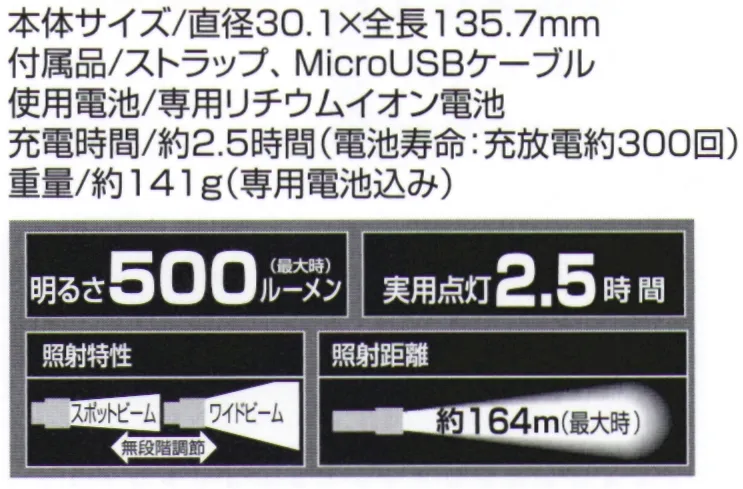 本体サイズ/直径30.1×全長135.7mm
付属品/ストラップ、MicroUSBケーブル
使用電池/専用リチウムイオン電池
充電時間/約2.5時間(電池寿命:充放電約300回)
重量/約141g(専用電池込み)

明るさ500(最大時)ルーメン

実用点灯2.5時間

照射特性

スポットビーム

ワイドビーム

無段階調節

照射距離

約164m(最大時)